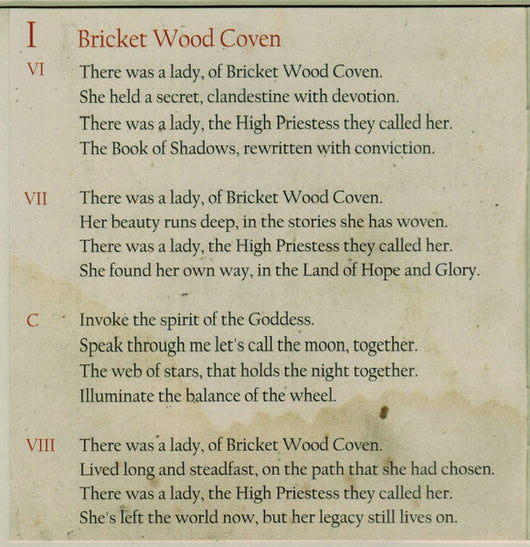 I Bricket Wood Coven

VI There was a lady, of Bricket Wood Coven.
She held a secret, clandestine with devotion.
There was a lady, the High Priestess they called her.
The Book of Shadows, rewritten with conviction.

VII There was a lady, of Bricket Wood Coven.
Her beauty runs deep, in the stories she has woven.
There was a lady, the High Priestess they called her.
She found her own way, in the Land of Hope and Glory.

C Invoke the spirit of the Goddess.
Speak through me let's call the moon, together.
The web of stars, that holds the night together.
Illuminate the balance of the wheel.

VIII There was a lady, of Bricket Wood Coven.
Lived long and steadfast, on the path that she had chosen.
There was a lady, the High Priestess they called her.
She's left the world now, but her legacy still lives on.